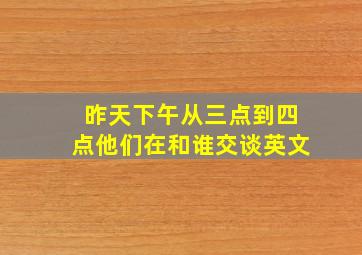 昨天下午从三点到四点他们在和谁交谈英文